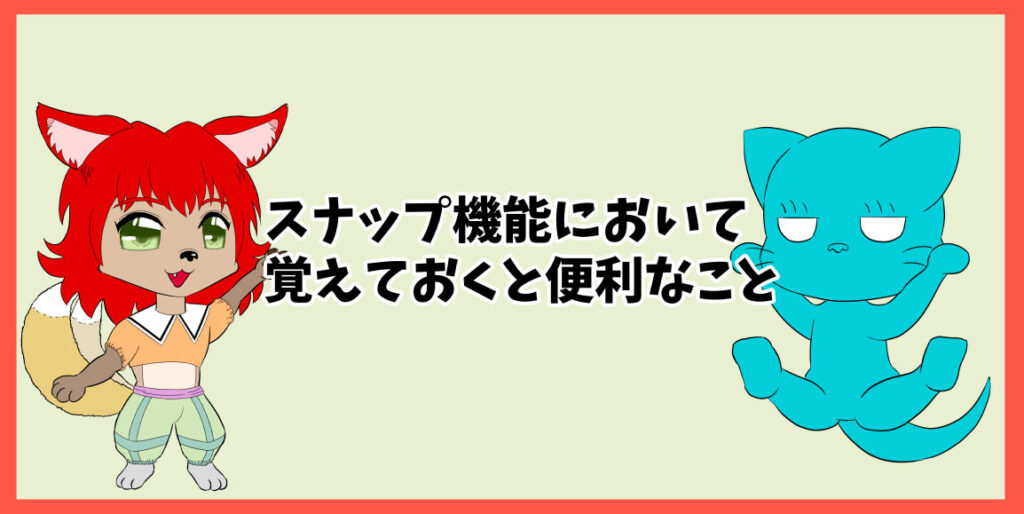 スナップ機能において
覚えておくと便利なこと